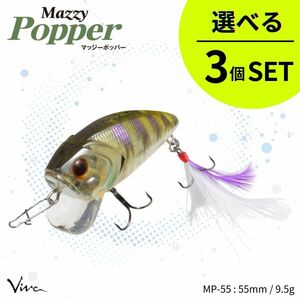 Mazzy
Popper
マッジーポッパー

選べる
3個SET

Viva

MP-55 : 55mm / 9.5g